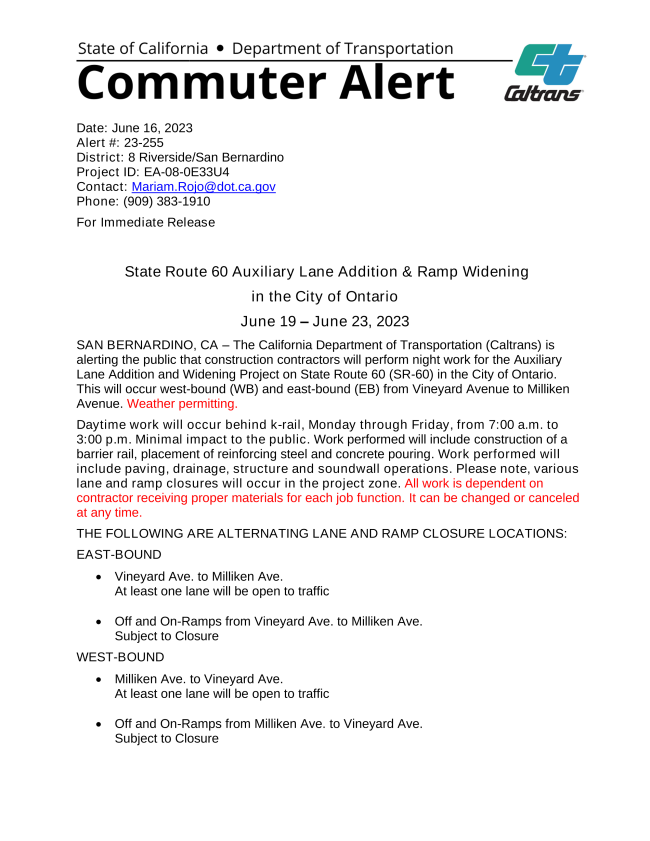 State of California • Department of Transportation

Commuter Alert

Caltrans

Date: June 16, 2023
Alert #: 23-255
District: 8 Riverside/San Bernardino
Project ID: EA-08-0E33U4
Contact: Mariam.Rojo@dot.ca.gov
Phone: (909) 383-1910

For Immediate Release

State Route 60 Auxiliary Lane Addition & Ramp Widening

in the City of Ontario

June 19 – June 23, 2023

SAN BERNARDINO, CA – The California Department of Transportation (Caltrans) is alerting the public that construction contractors will perform night work for the Auxiliary Lane Addition and Widening Project on State Route 60 (SR-60) in the City of Ontario. This will occur west-bound (WB) and east-bound (EB) from Vineyard Avenue to Milliken Avenue. Weather permitting.

Daytime work will occur behind k-rail, Monday through Friday, from 7:00 a.m. to 3:00 p.m. Minimal impact to the public. Work performed will include construction of a barrier rail, placement of reinforcing steel and concrete pouring. Work performed will include paving, drainage, structure and soundwall operations. Please note, various lane and ramp closures will occur in the project zone. All work is dependent on contractor receiving proper materials for each job function. It can be changed or canceled at any time.

THE FOLLOWING ARE ALTERNATING LANE AND RAMP CLOSURE LOCATIONS:

EAST-BOUND

• Vineyard Ave. to Milliken Ave.
At least one lane will be open to traffic

• Off and On-Ramps from Vineyard Ave. to Milliken Ave.
Subject to Closure

WEST-BOUND

• Milliken Ave. to Vineyard Ave.
At least one lane will be open to traffic

• Off and On-Ramps from Milliken Ave. to Vineyard Ave.
Subject to Closure